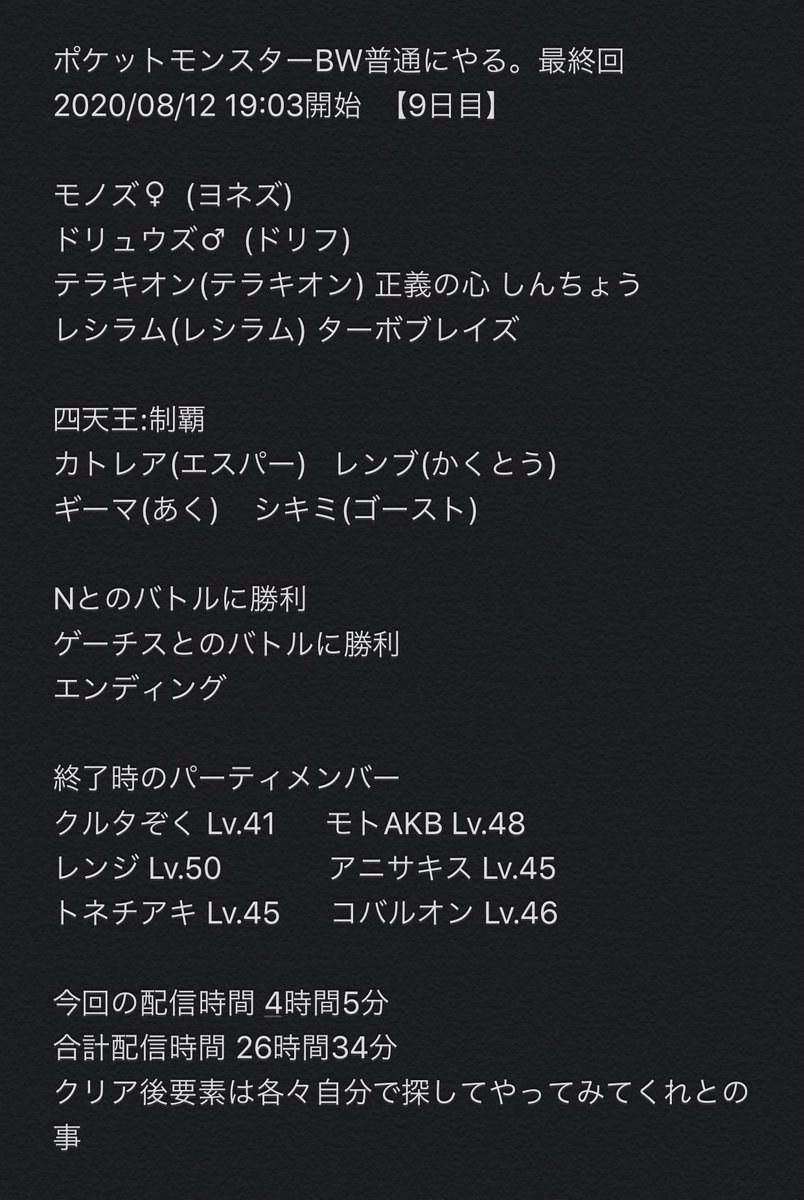 ポケットモンスターBW普通にやる。最終回
2020/08/12 19:03開始　【9日目】

モノズ♀ (ヨネズ)
ドリュウズ♂ (ドリフ)
テラキオン(テラキオン) 正義の心 しんちょう
レシラム(レシラム) ターボブレイズ

四天王:制覇
カトレア(エスパー)　レンブ(かくとう)
ギーマ(あく)　シキミ(ゴースト)

Nとのバトルに勝利
ゲーチスとのバトルに勝利
エンディング

終了時のパーティメンバー
クルタぞく Lv.41　モトAKB Lv.48
レンジ Lv.50　アニサキス Lv.45
トネチアキ Lv.45　コバルオン Lv.46

今回の配信時間 4時間5分
合計配信時間 26時間34分
クリア後要素は各々自分で探してやってみてくれとの事